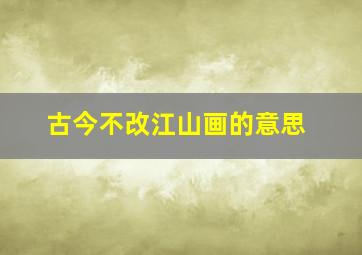 古今不改江山画的意思